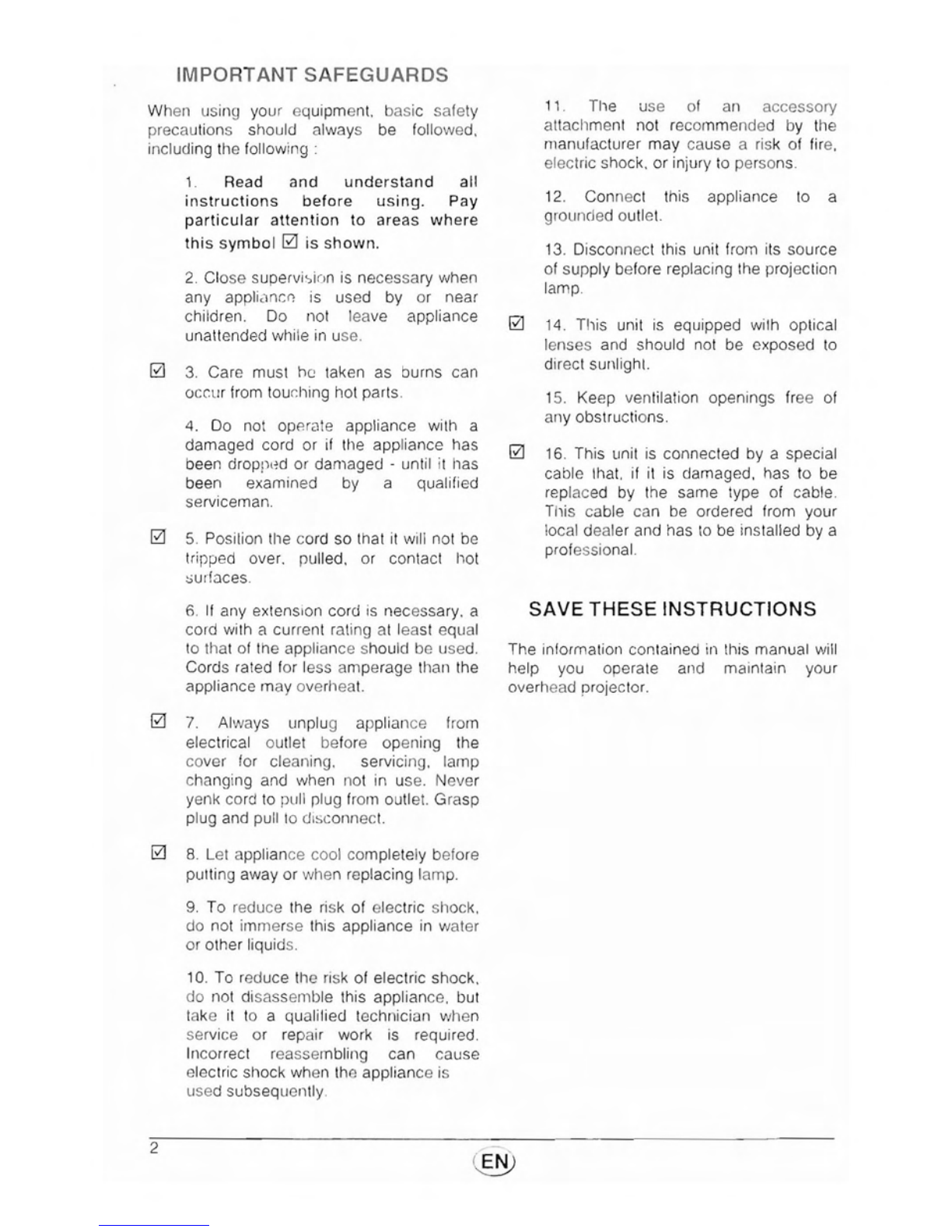 IMPORTANT SAFEGUARDS

When using your equipment, basic safety precautions should always be followed, including the following :

1. Read and understand all instructions before using. Pay particular attention to areas where this symbol ☑ is shown.

2. Close supervision is necessary when any appliance is used by or near children. Do not leave appliance unattended while in use.

☑ 3. Care must be taken as burns can occur from touching hot parts.

4. Do not operate appliance with a damaged cord or if the appliance has been dropped or damaged - until it has been examined by a qualified serviceman.

☑ 5. Position the cord so that it will not be tripped over, pulled, or contact hot surfaces.

6. If any extension cord is necessary, a cord with a current rating at least equal to that of the appliance should be used. Cords rated for less amperage than the appliance may overheat.

☑ 7. Always unplug appliance from electrical outlet before opening the cover for cleaning, servicing, lamp changing and when not in use. Never yenk cord to pull plug from outlet. Grasp plug and pull to disconnect.

☑ 8. Let appliance cool completely before putting away or when replacing lamp.

9. To reduce the risk of electric shock, do not immerse this appliance in water or other liquids.

10. To reduce the risk of electric shock, do not disassemble this appliance, but take it to a qualified technician when service or repair work is required. Incorrect reassembling can cause electric shock when the appliance is used subsequently.

11. The use of an accessory attachment not recommended by the manufacturer may cause a risk of fire, electric shock, or injury to persons.

12. Connect this appliance to a grounded outlet.

13. Disconnect this unit from its source of supply before replacing the projection lamp.

☑ 14. This unit is equipped with optical lenses and should not be exposed to direct sunlight.

15. Keep ventilation openings free of any obstructions.

☑ 16. This unit is connected by a special cable that, if it is damaged, has to be replaced by the same type of cable. This cable can be ordered from your local dealer and has to be installed by a professional.

SAVE THESE INSTRUCTIONS

The information contained in this manual will help you operate and maintain your overhead projector.

2

EN